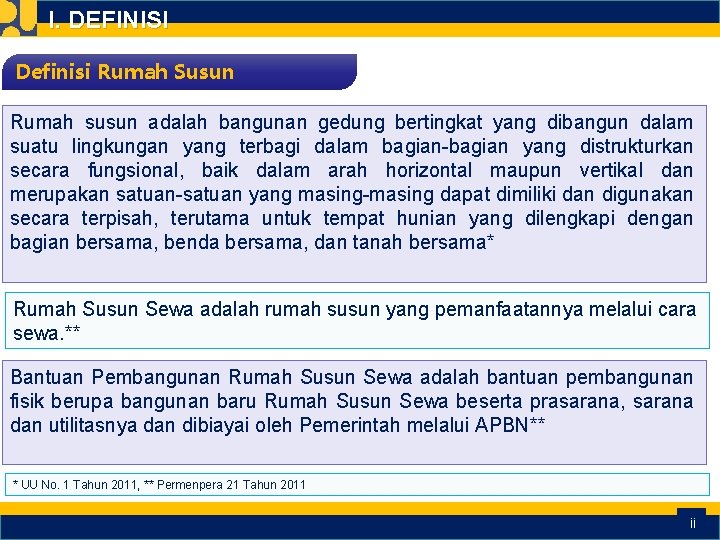 I. DEFINISI

Definisi Rumah Susun

Rumah susun adalah bangunan gedung bertingkat yang dibangun dalam suatu lingkungan yang terbagi dalam bagian-bagian yang distrukturkan secara fungsional, baik dalam arah horizontal maupun vertikal dan merupakan satuan-satuan yang masing-masing dapat dimiliki dan digunakan secara terpisah, terutama untuk tempat hunian yang dilengkapi dengan bagian bersama, benda bersama, dan tanah bersama*

Rumah Susun Sewa adalah rumah susun yang pemanfaatannya melalui cara sewa.**

Bantuan Pembangunan Rumah Susun Sewa adalah bantuan pembangunan fisik berupa bangunan baru Rumah Susun Sewa beserta prasarana, sarana dan utilitasnya dan dibiayai oleh Pemerintah melalui APBN**

* UU No. 1 Tahun 2011, ** Permenpera 21 Tahun 2011

ii